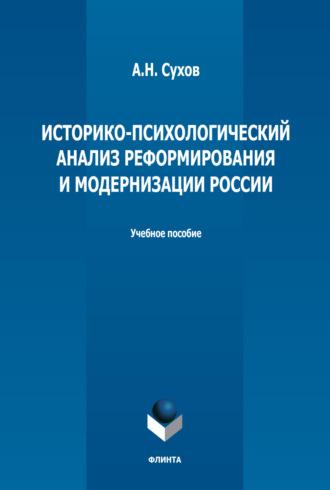 А.Н. Сухов

ИСТОРИКО-ПСИХОЛОГИЧЕСКИЙ АНАЛИЗ РЕФОРМИРОВАНИЯ И МОДЕРНИЗАЦИИ РОССИИ

Учебное пособие

ФЛИНТА